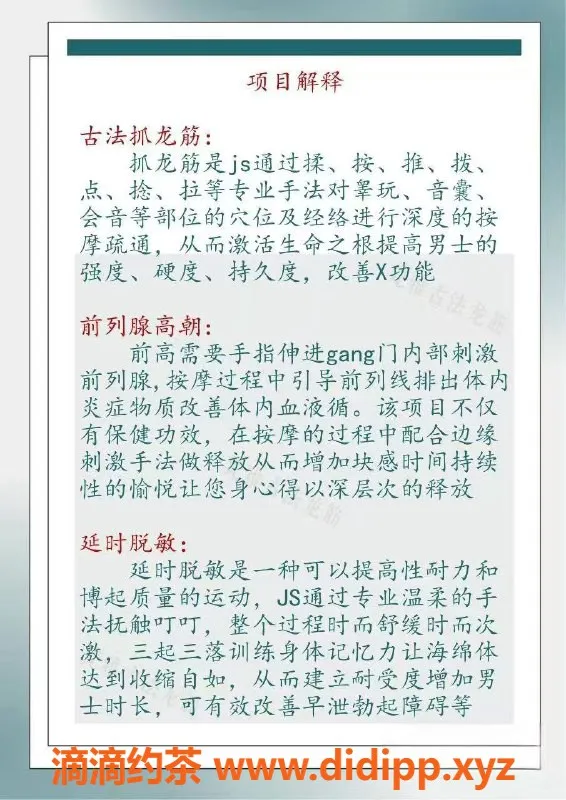 项目解释

古法抓龙筋：

抓龙筋是js通过揉、按、推、拨、点、捻、拉等专业手法对睾玩、音囊、会音等部位的穴位及经络进行深度的按摩疏通，从而激活生命之根提高男士的强度、硬度、持久度，改善X功能

前列腺高朝：

前高需要手指伸进gang门内部刺激前列腺，按摩过程中引导前列线排出体内炎症物质改善体内血液循。该项目不仅有保健功效，在按摩的过程中配合边缘刺激手法做释放从而增加块感时间持续性的愉悦让您身心得以深层次的释放

延时脱敏：

延时脱敏是一种可以提高性耐力和博起质量的运动，JS通过专业温柔的手法抚触叮叮，整个过程时而舒缓时而次激，三起三落训练身体记忆力让海绵体达到收缩自如，从而建立耐受度增加男士时长，可有效改善早泄勃起障碍等

滴滴约茶 www.didipp.xyz